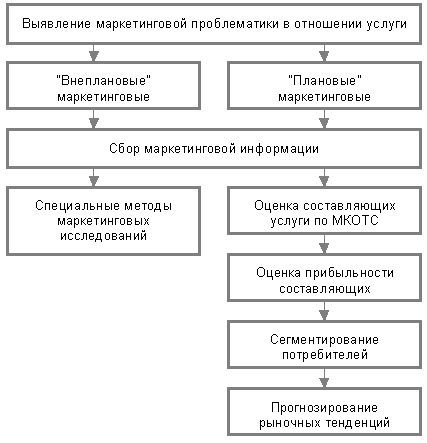 Выявление маркетинговой проблематики в отношении услуги

"Внеплановые" маркетинговые

"Плановые" маркетинговые

Сбор маркетинговой информации

Специальные методы маркетинговых исследований

Оценка составляющих услуги по МКОТС

Оценка прибыльности составляющих

Сегментирование потребителей

Прогнозирование рыночных тенденций